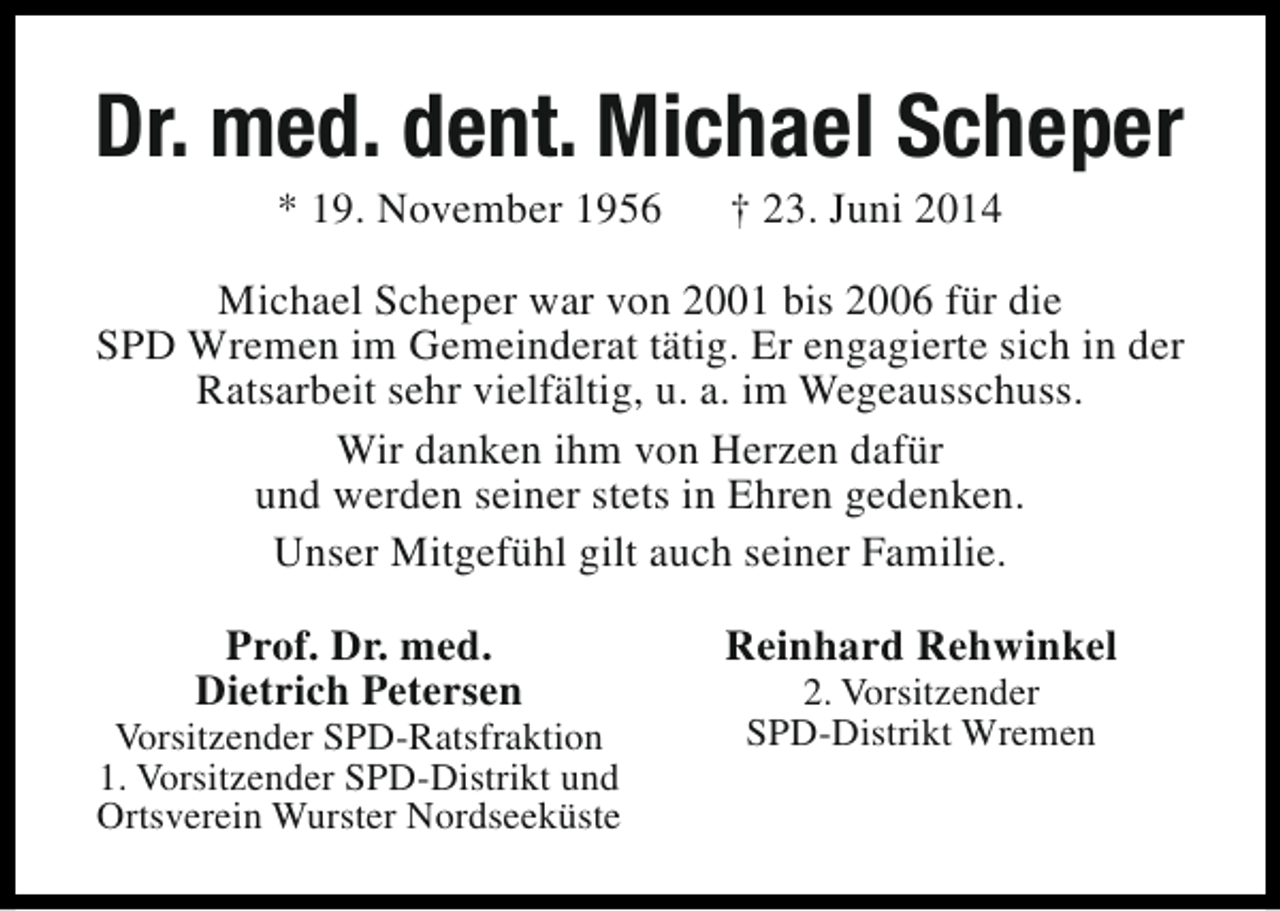 Dr. med. dent. Michael Scheper

* 19. November 1956 † 23. Juni 2014

Michael Scheper war von 2001 bis 2006 für die SPD Wremen im Gemeinderat tätig. Er engagierte sich in der Ratsarbeit sehr vielfältig, u. a. im Wegeausschuss.

Wir danken ihm von Herzen dafür und werden seiner stets in Ehren gedenken.

Unser Mitgefühl gilt auch seiner Familie.

Prof. Dr. med.
Dietrich Petersen
Vorsitzender SPD-Ratsfraktion
1. Vorsitzender SPD-Distrikt und Ortsverein Wurster Nordseeküste

Reinhard Rehwinkel
2. Vorsitzender
SPD-Distrikt Wremen